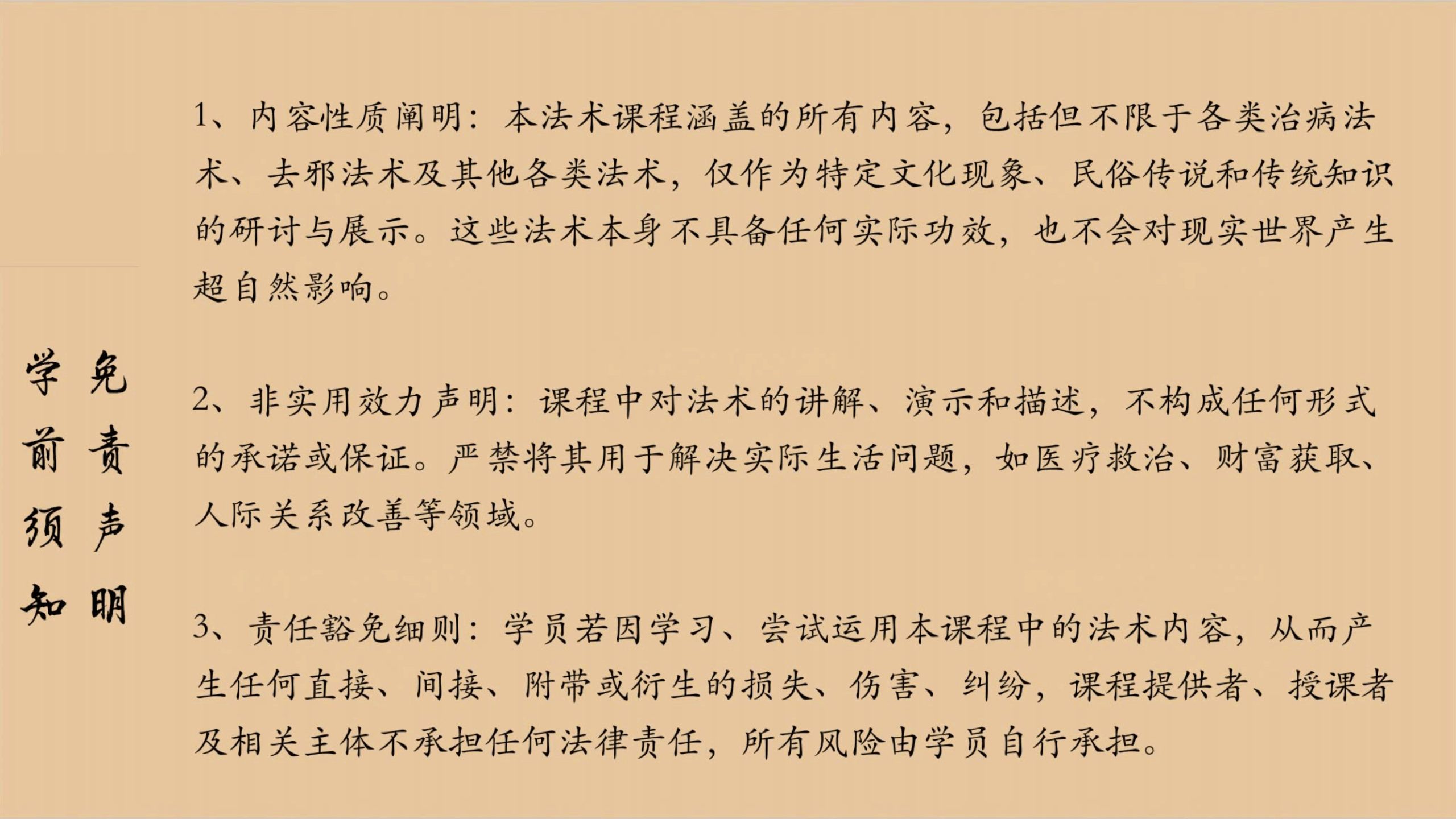 免责声明

学前须知

1、内容性质阐明：本法术课程涵盖的所有内容，包括但不限于各类治病法术、去邪法术及其他各类法术，仅作为特定文化现象、民俗传说和传统知识的研讨与展示。这些法术本身不具备任何实际功效，也不会对现实世界产生超自然影响。

2、非实用效力声明：课程中对法术的讲解、演示和描述，不构成任何形式的承诺或保证。严禁将其用于解决实际生活问题，如医疗救治、财富获取、人际关系改善等领域。

3、责任豁免细则：学员若因学习、尝试运用本课程中的法术内容，从而产生任何直接、间接、附带或衍生的损失、伤害、纠纷，课程提供者、授课者及相关主体不承担任何法律责任，所有风险由学员自行承担。